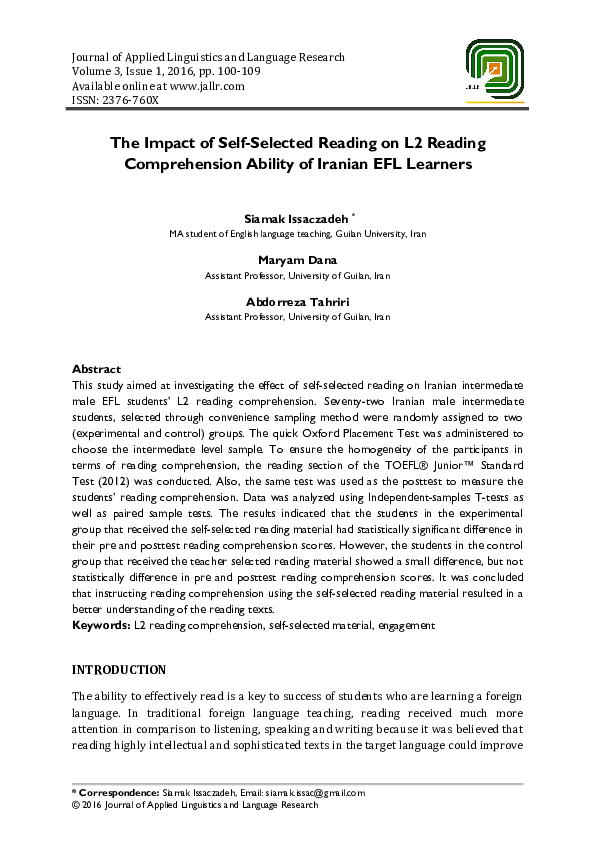 Journal of Applied Linguistics and Language Research
Volume 3, Issue 1, 2016, pp. 100-109
Available online at www.jallr.com
ISSN: 2376-760X

JALLR

The Impact of Self-Selected Reading on L2 Reading Comprehension Ability of Iranian EFL Learners

Siamak Issaczadeh *
MA student of English language teaching, Guilan University, Iran

Maryam Dana
Assistant Professor, University of Guilan, Iran

Abdorreza Tahriri
Assistant Professor, University of Guilan, Iran

Abstract
This study aimed at investigating the effect of self-selected reading on Iranian intermediate male EFL students' L2 reading comprehension. Seventy-two Iranian male intermediate students, selected through convenience sampling method were randomly assigned to two (experimental and control) groups. The quick Oxford Placement Test was administered to choose the intermediate level sample. To ensure the homogeneity of the participants in terms of reading comprehension, the reading section of the TOEFL® Junior™ Standard Test (2012) was conducted. Also, the same test was used as the posttest to measure the students' reading comprehension. Data was analyzed using Independent-samples T-tests as well as paired sample tests. The results indicated that the students in the experimental group that received the self-selected reading material had statistically significant difference in their pre and posttest reading comprehension scores. However, the students in the control group that received the teacher selected reading material showed a small difference, but not statistically difference in pre and posttest reading comprehension scores. It was concluded that instructing reading comprehension using the self-selected reading material resulted in a better understanding of the reading texts.
Keywords: L2 reading comprehension, self-selected material, engagement

INTRODUCTION

The ability to effectively read is a key to success of students who are learning a foreign language. In traditional foreign language teaching, reading received much more attention in comparison to listening, speaking and writing because it was believed that reading highly intellectual and sophisticated texts in the target language could improve

* Correspondence: Siamak Issaczadeh, Email: siamak.issac@gmail.com
© 2016 Journal of Applied Linguistics and Language Research